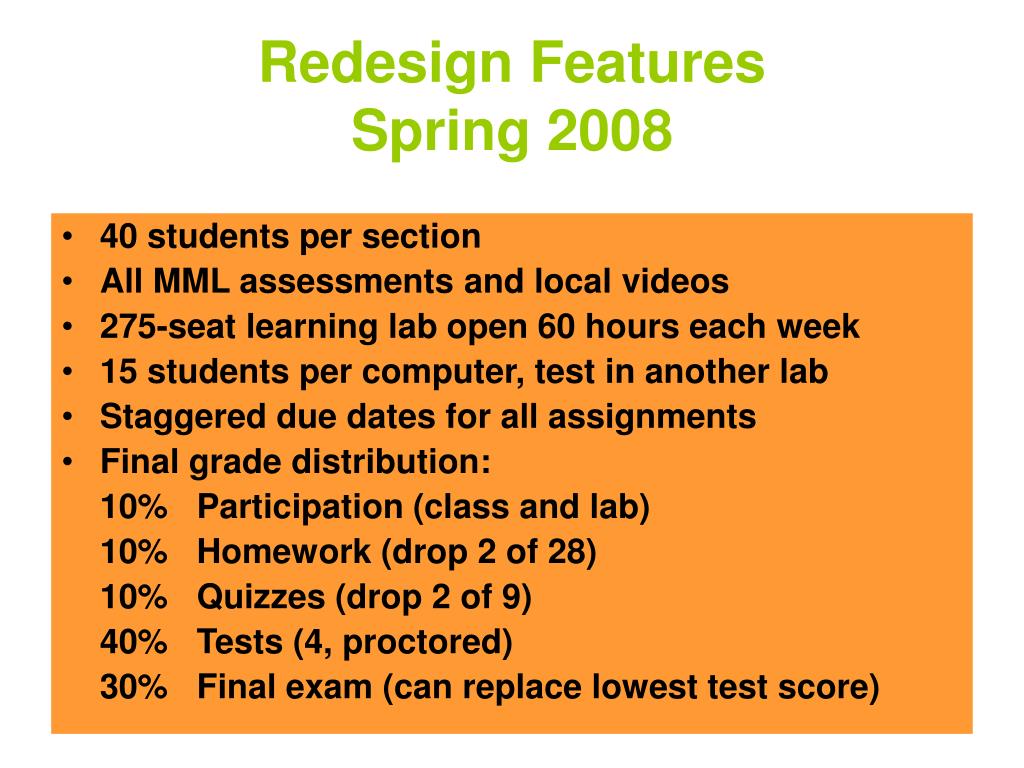 Redesign Features
Spring 2008

• 40 students per section
• All MML assessments and local videos
• 275-seat learning lab open 60 hours each week
• 15 students per computer, test in another lab
• Staggered due dates for all assignments
• Final grade distribution:
10% Participation (class and lab)
10% Homework (drop 2 of 28)
10% Quizzes (drop 2 of 9)
40% Tests (4, proctored)
30% Final exam (can replace lowest test score)